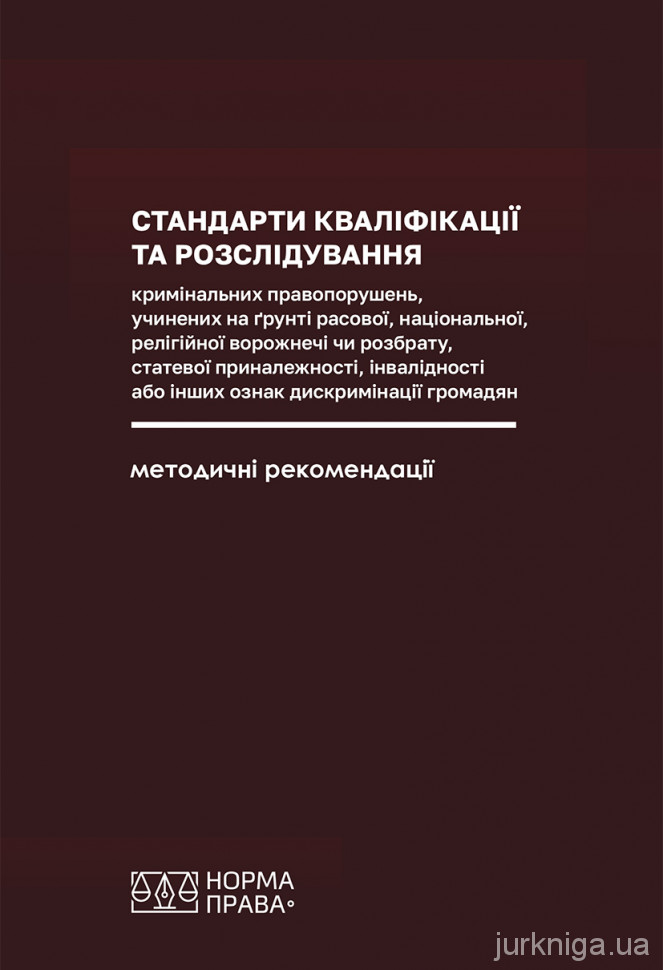 СТАНДАРТИ КВАЛІФІКАЦІЇ ТА РОЗСЛІДУВАННЯ

кримінальних правопорушень, учинених на ґрунті расової, національної, релігійної ворожнечі чи розбрату, статевої приналежності, інвалідності або інших ознак дискримінації громадян

методичні рекомендації

НОРМА ПРАВА

jurkniga.ua